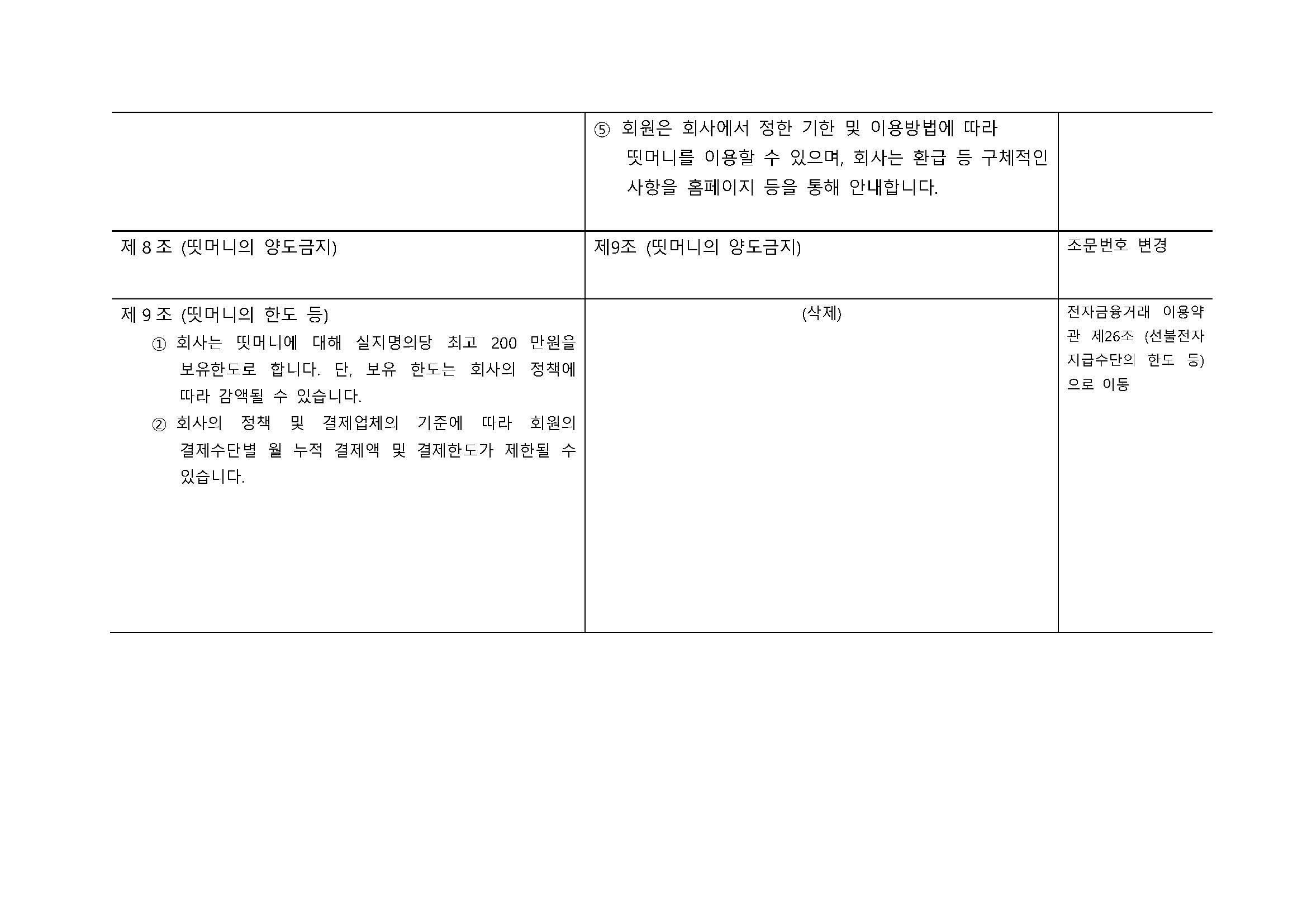 |  |  |  |
|---|---|---|
|  | ⑤ 회원은 회사에서 정한 기한 및 이용방법에 따라 띳머니를 이용할 수 있으며, 회사는 환급 등 구체적인 사항을 홈페이지 등을 통해 안내합니다. |  |
| 제 8 조 (띳머니의 양도금지) | 제9조 (띳머니의 양도금지) | 조문번호 변경 |
| 제 9 조 (띳머니의 한도 등) ① 회사는 띳머니에 대해 실지명의당 최고 200 만원을 보유한도로 합니다. 단, 보유 한도는 회사의 정책에 따라 감액될 수 있습니다. ② 회사의 정책 및 결제업체의 기준에 따라 회원의 결제수단별 월 누적 결제액 및 결제한도가 제한될 수 있습니다. | (삭제) | 전자금융거래 이용약관 제26조 (선불전자지급수단의 한도 등)으로 이동 |